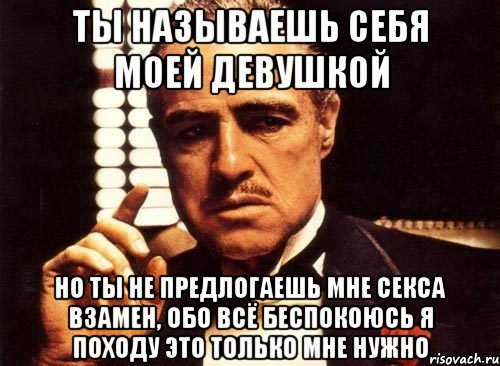 ТЫ НАЗЫВАЕШЬ СЕБЯ МОЕЙ ДЕВУШКОЙ

НО ТЫ НЕ ПРЕДЛОГАЕШЬ МНЕ СЕКСА ВЗАМЕН, ОБО ВСЁ БЕСПОКОЮСЬ Я ПОХОДУ ЭТО ТОЛЬКО МНЕ НУЖНО

risovach.ru